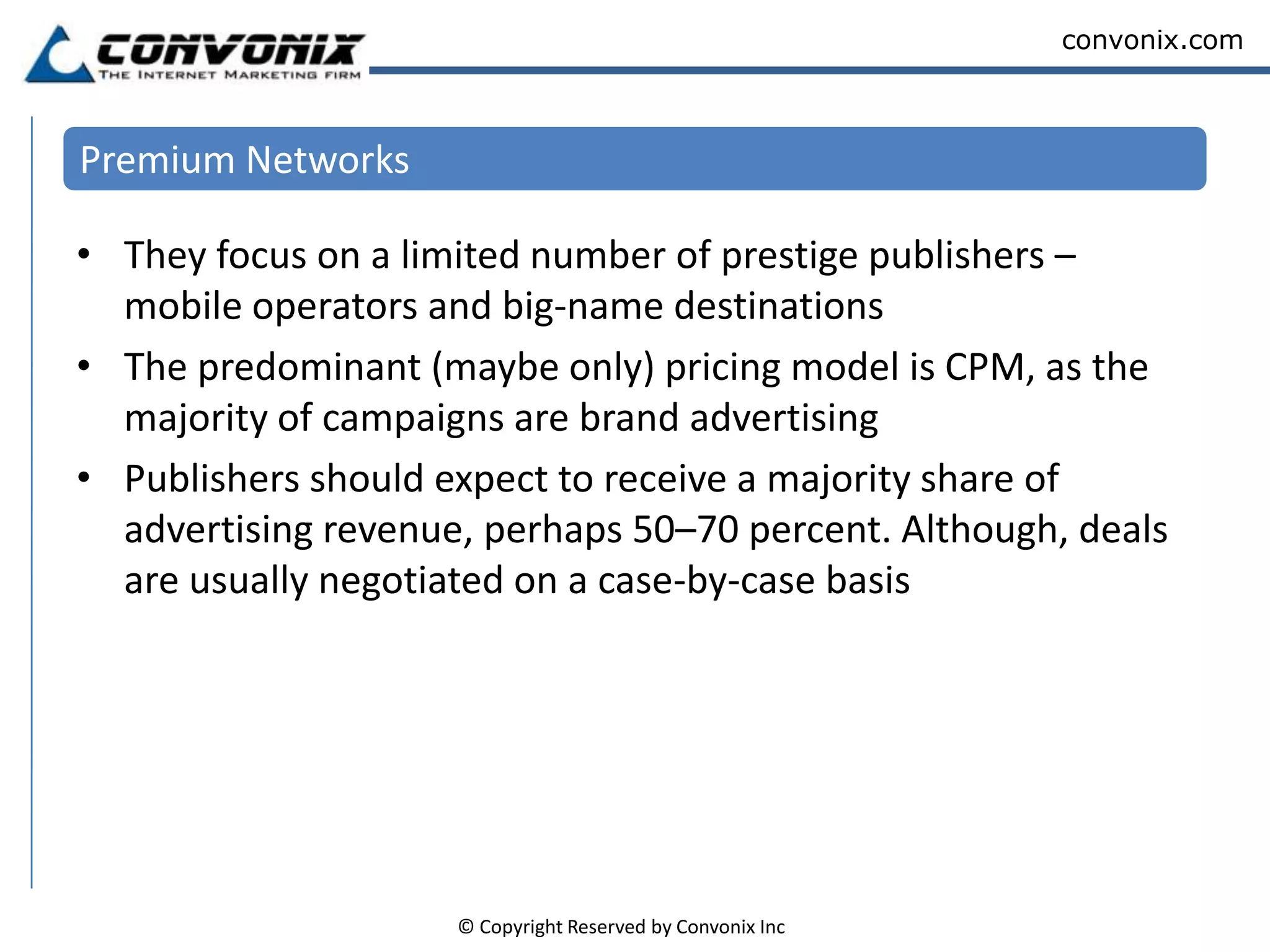 CONVONIX
THE INTERNET MARKETING FIRM

convonix.com

Premium Networks

• They focus on a limited number of prestige publishers – mobile operators and big-name destinations
• The predominant (maybe only) pricing model is CPM, as the majority of campaigns are brand advertising
• Publishers should expect to receive a majority share of advertising revenue, perhaps 50–70 percent. Although, deals are usually negotiated on a case-by-case basis

© Copyright Reserved by Convonix Inc